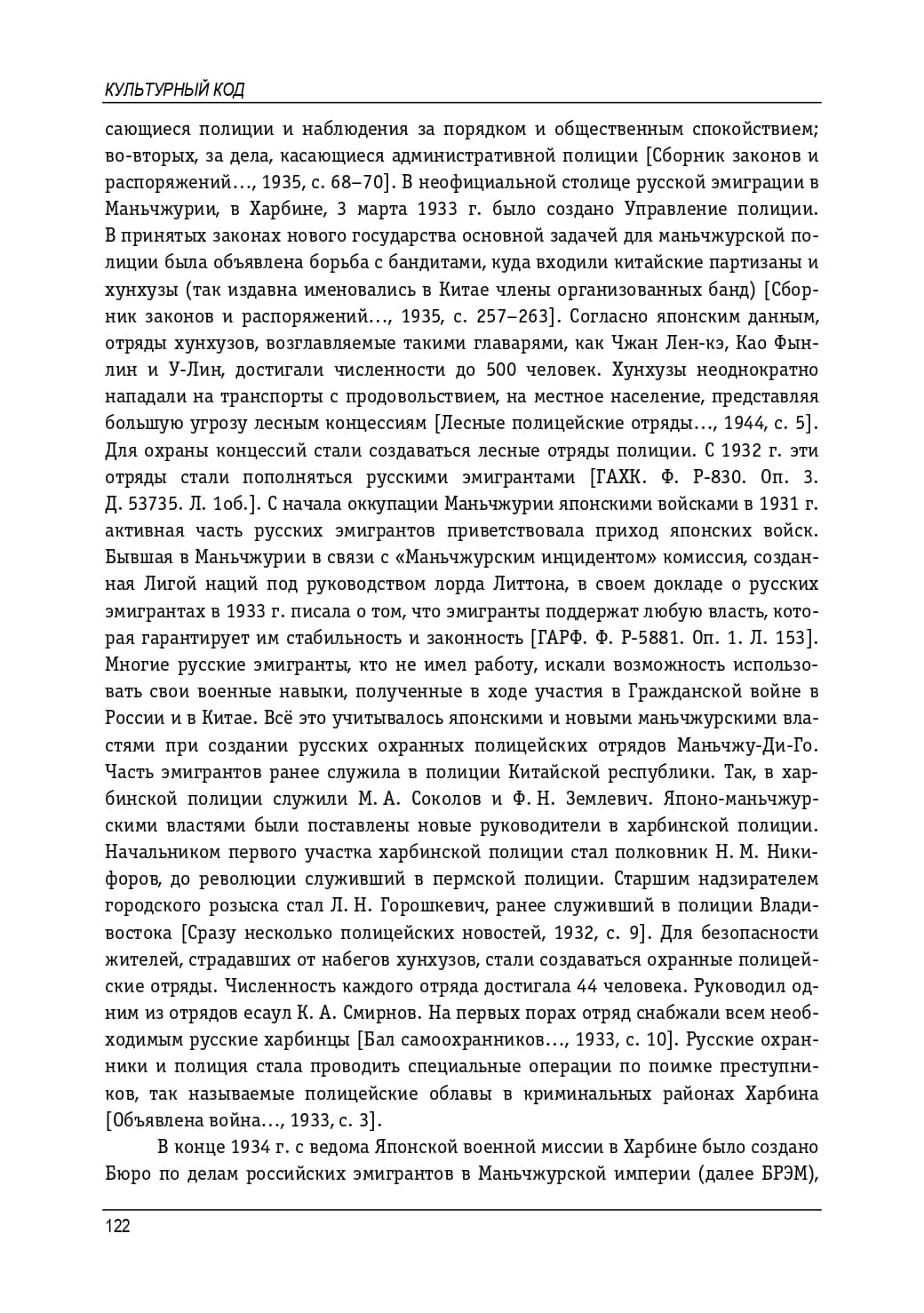 КУЛЬТУРНЫЙ КОД

сающиеся полиции и наблюдения за порядком и общественным спокойствием; во-вторых, за дела, касающиеся административной полиции [Сборник законов и распоряжений…, 1935, с. 68–70]. В неофициальной столице русской эмиграции в Маньчжурии, в Харбине, 3 марта 1933 г. было создано Управление полиции. В принятых законах нового государства основной задачей для маньчжурской полиции была объявлена борьба с бандитами, куда входили китайские партизаны и хунхузы (так издавна именовались в Китае члены организованных банд) [Сборник законов и распоряжений…, 1935, с. 257–263]. Согласно японским данным, отряды хунхузов, возглавляемые такими главарями, как Чжан Лен-кэ, Као Фынлин и У-Лин, достигали численности до 500 человек. Хунхузы неоднократно нападали на транспорты с продовольствием, на местное население, представляя большую угрозу лесным концессиям [Лесные полицейские отряды…, 1944, с. 5]. Для охраны концессий стали создаваться лесные отряды полиции. С 1932 г. эти отряды стали пополняться русскими эмигрантами [ГАХК. Ф. Р-830. Оп. 3. Д. 53735. Л. 1об.]. С начала оккупации Маньчжурии японскими войсками в 1931 г. активная часть русских эмигрантов приветствовала приход японских войск. Бывшая в Маньчжурии в связи с «Маньчжурским инцидентом» комиссия, созданная Лигой наций под руководством лорда Литтона, в своем докладе о русских эмигрантах в 1933 г. писала о том, что эмигранты поддержат любую власть, которая гарантирует им стабильность и законность [ГАРФ. Ф. Р-5881. Оп. 1. Л. 153]. Многие русские эмигранты, кто не имел работу, искали возможность использовать свои военные навыки, полученные в ходе участия в Гражданской войне в России и в Китае. Всё это учитывалось японскими и новыми маньчжурскими властями при создании русских охранных полицейских отрядов Маньчжу-Ди-Го. Часть эмигрантов ранее служила в полиции Китайской республики. Так, в харбинской полиции служили М. А. Соколов и Ф. Н. Землевич. Японо-маньчжурскими властями были поставлены новые руководители в харбинской полиции. Начальником первого участка харбинской полиции стал полковник Н. М. Никифоров, до революции служивший в пермской полиции. Старшим надзирателем городского розыска стал Л. Н. Горошкевич, ранее служивший в полиции Владивостока [Сразу несколько полицейских новостей, 1932, с. 9]. Для безопасности жителей, страдавших от набегов хунхузов, стали создаваться охранные полицейские отряды. Численность каждого отряда достигала 44 человека. Руководил одним из отрядов есаул К. А. Смирнов. На первых порах отряд снабжали всем необходимым русские харбинцы [Бал самоохранников…, 1933, с. 10]. Русские охранники и полиция стала проводить специальные операции по поимке преступников, так называемые полицейские облавы в криминальных районах Харбина [Объявлена война…, 1933, с. 3].

В конце 1934 г. с ведома Японской военной миссии в Харбине было создано Бюро по делам российских эмигрантов в Маньчжурской империи (далее БРЭМ),

122